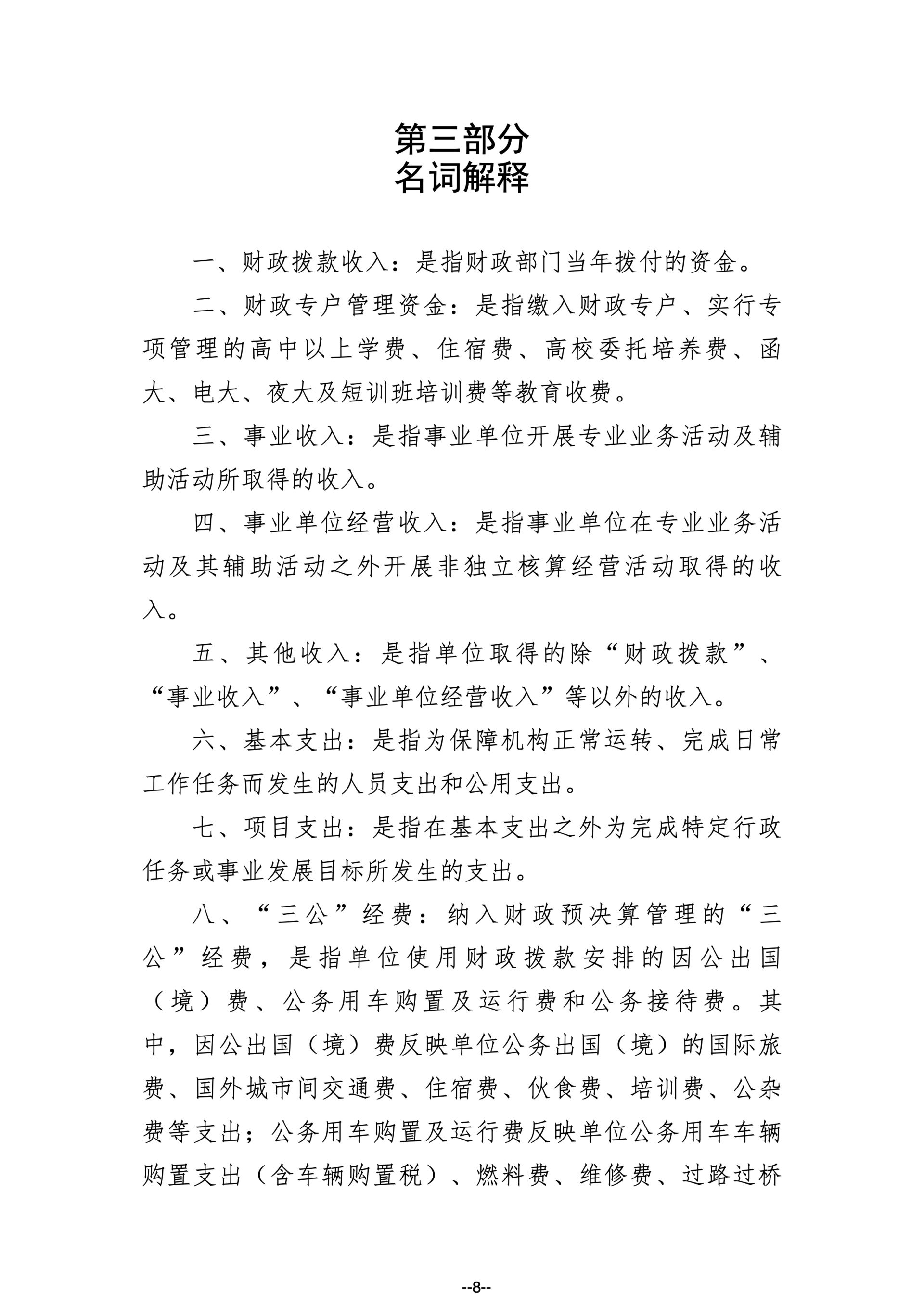 第三部分
名词解释

一、财政拨款收入：是指财政部门当年拨付的资金。

二、财政专户管理资金：是指缴入财政专户、实行专项管理的高中以上学费、住宿费、高校委托培养费、函大、电大、夜大及短训班培训费等教育收费。

三、事业收入：是指事业单位开展专业业务活动及辅助活动所取得的收入。

四、事业单位经营收入：是指事业单位在专业业务活动及其辅助活动之外开展非独立核算经营活动取得的收入。

五、其他收入：是指单位取得的除“财政拨款”、“事业收入”、“事业单位经营收入”等以外的收入。

六、基本支出：是指为保障机构正常运转、完成日常工作任务而发生的人员支出和公用支出。

七、项目支出：是指在基本支出之外为完成特定行政任务或事业发展目标所发生的支出。

八、“三公”经费：纳入财政预决算管理的“三公”经费，是指单位使用财政拨款安排的因公出国（境）费、公务用车购置及运行费和公务接待费。其中，因公出国（境）费反映单位公务出国（境）的国际旅费、国外城市间交通费、住宿费、伙食费、培训费、公杂费等支出；公务用车购置及运行费反映单位公务用车车辆购置支出（含车辆购置税）、燃料费、维修费、过路过桥

--8--